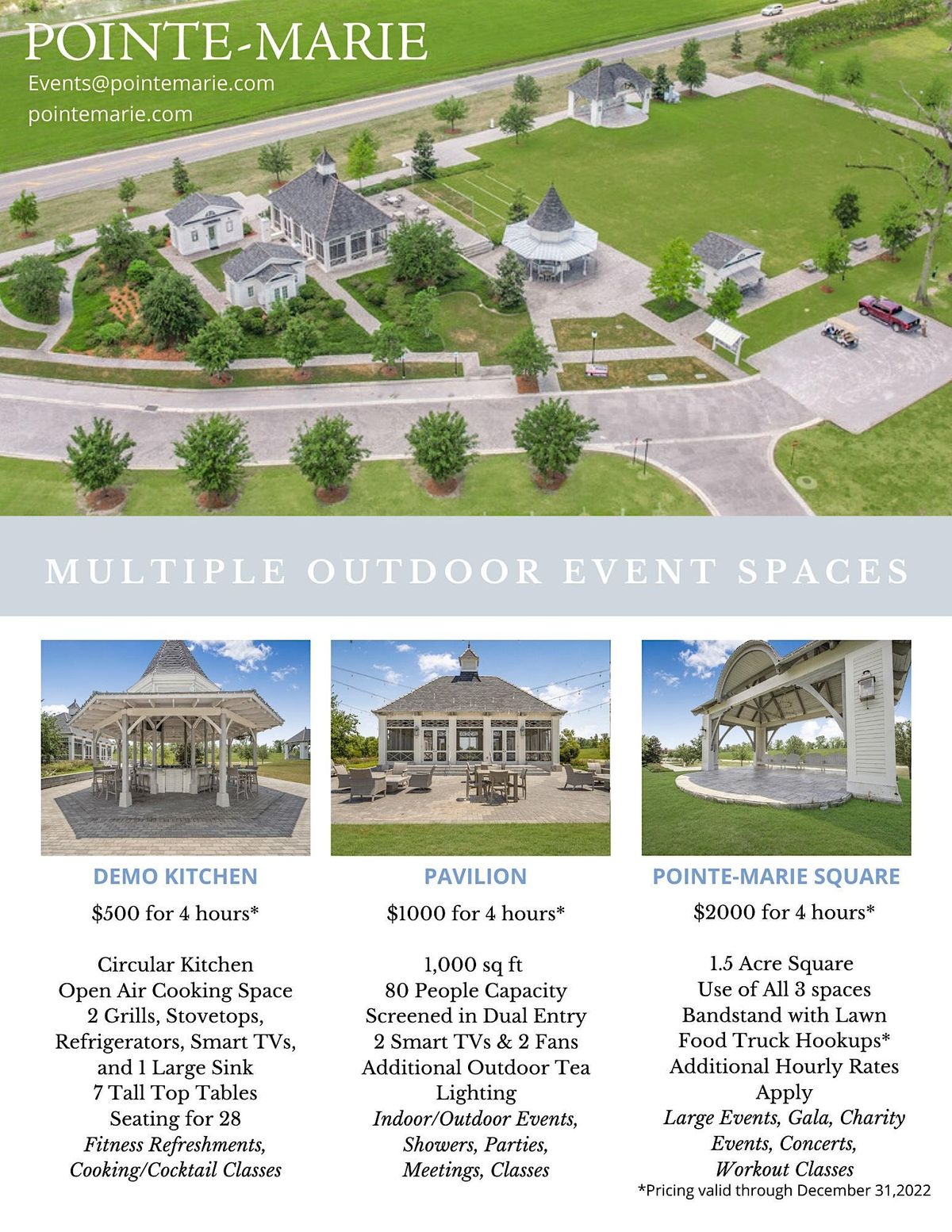 POINTE-MARIE
Events@pointemarie.com
pointemarie.com

MULTIPLE OUTDOOR EVENT SPACES

DEMO KITCHEN
$500 for 4 hours*

Circular Kitchen
Open Air Cooking Space
2 Grills, Stovetops,
Refrigerators, Smart TVs,
and 1 Large Sink
7 Tall Top Tables
Seating for 28
Fitness Refreshments,
Cooking/Cocktail Classes

PAVILION
$1000 for 4 hours*

1,000 sq ft
80 People Capacity
Screened in Dual Entry
2 Smart TVs & 2 Fans
Additional Outdoor Tea
Lighting
Indoor/Outdoor Events,
Showers, Parties,
Meetings, Classes

POINTE-MARIE SQUARE
$2000 for 4 hours*

1.5 Acre Square
Use of All 3 spaces
Bandstand with Lawn
Food Truck Hookups*
Additional Hourly Rates
Apply
Large Events, Gala, Charity
Events, Concerts,
Workout Classes

*Pricing valid through December 31,2022